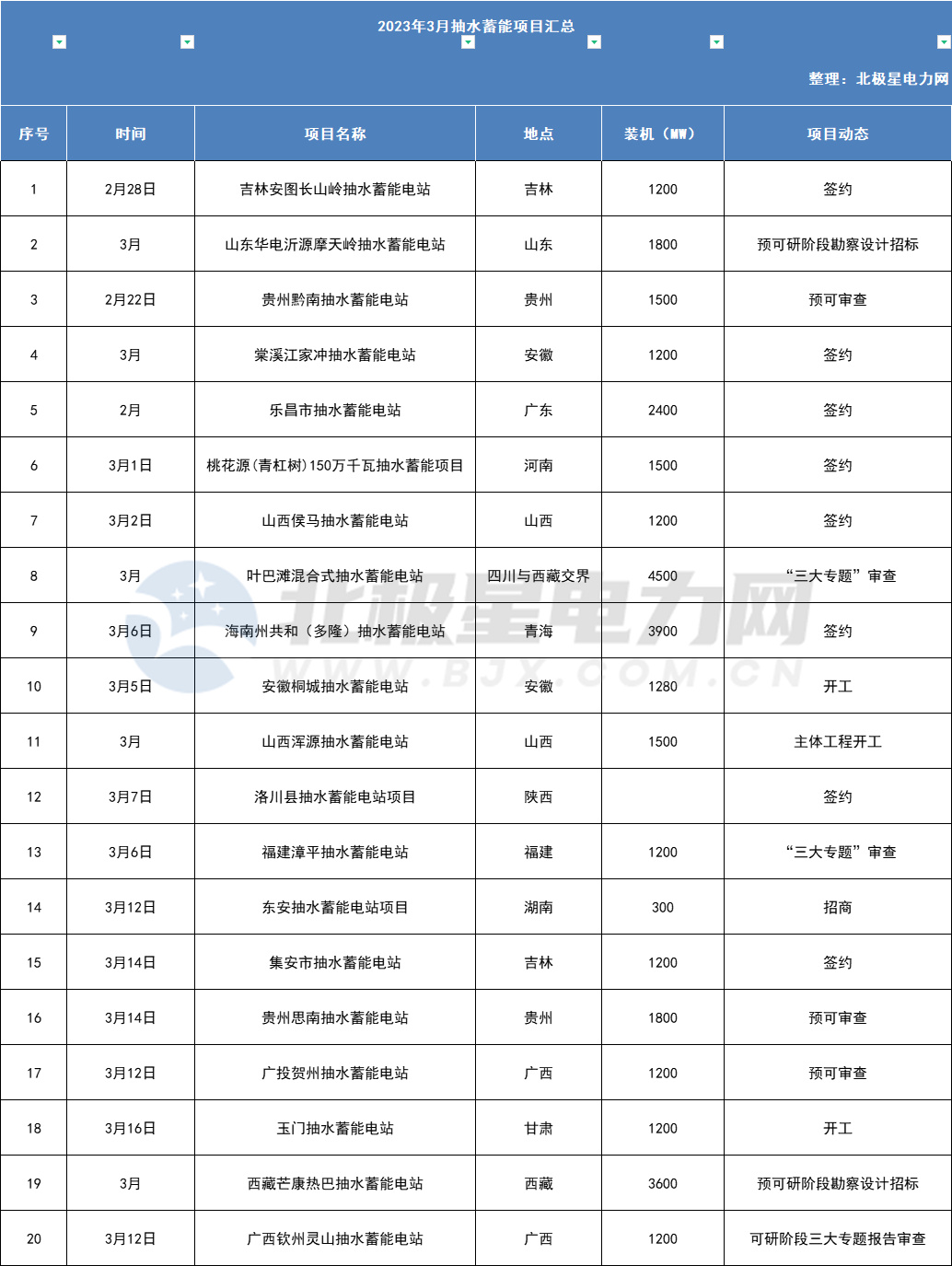 2023年3月抽水蓄能项目汇总

整理：北极星电力网

| 序号 | 时间 | 项目名称 | 地点 | 装机（MW） | 项目动态 |
|---|---|---|---|---|---|
| 1 | 2月28日 | 吉林安图长山岭抽水蓄能电站 | 吉林 | 1200 | 签约 |
| 2 | 3月 | 山东华电沂源摩天岭抽水蓄能电站 | 山东 | 1800 | 预可研阶段勘察设计招标 |
| 3 | 2月22日 | 贵州黔南抽水蓄能电站 | 贵州 | 1500 | 预可审查 |
| 4 | 3月 | 棠溪江家冲抽水蓄能电站 | 安徽 | 1200 | 签约 |
| 5 | 2月 | 乐昌市抽水蓄能电站 | 广东 | 2400 | 签约 |
| 6 | 3月1日 | 桃花源（青杠树）150万千瓦抽水蓄能项目 | 河南 | 1500 | 签约 |
| 7 | 3月2日 | 山西侯马抽水蓄能电站 | 山西 | 1200 | 签约 |
| 8 | 3月 | 叶巴滩混合式抽水蓄能电站 | 四川与西藏交界 | 4500 | “三大专题”审查 |
| 9 | 3月6日 | 海南州共和（多隆）抽水蓄能电站 | 青海 | 3900 | 签约 |
| 10 | 3月5日 | 安徽桐城抽水蓄能电站 | 安徽 | 1280 | 开工 |
| 11 | 3月 | 山西浑源抽水蓄能电站 | 山西 | 1500 | 主体工程开工 |
| 12 | 3月7日 | 洛川县抽水蓄能电站项目 | 陕西 |  | 签约 |
| 13 | 3月6日 | 福建漳平抽水蓄能电站 | 福建 | 1200 | “三大专题”审查 |
| 14 | 3月12日 | 东安抽水蓄能电站项目 | 湖南 | 300 | 招商 |
| 15 | 3月14日 | 集安市抽水蓄能电站 | 吉林 | 1200 | 签约 |
| 16 | 3月14日 | 贵州思南抽水蓄能电站 | 贵州 | 1800 | 预可审查 |
| 17 | 3月12日 | 广投贺州抽水蓄能电站 | 广西 | 1200 | 预可审查 |
| 18 | 3月16日 | 玉门抽水蓄能电站 | 甘肃 | 1200 | 开工 |
| 19 | 3月 | 西藏芒康热巴抽水蓄能电站 | 西藏 | 3600 | 预可研阶段勘察设计招标 |
| 20 | 3月12日 | 广西钦州灵山抽水蓄能电站 | 广西 | 1200 | 可研阶段三大专题报告审查 |

北极星电力网
WWW.BJX.COM.CN